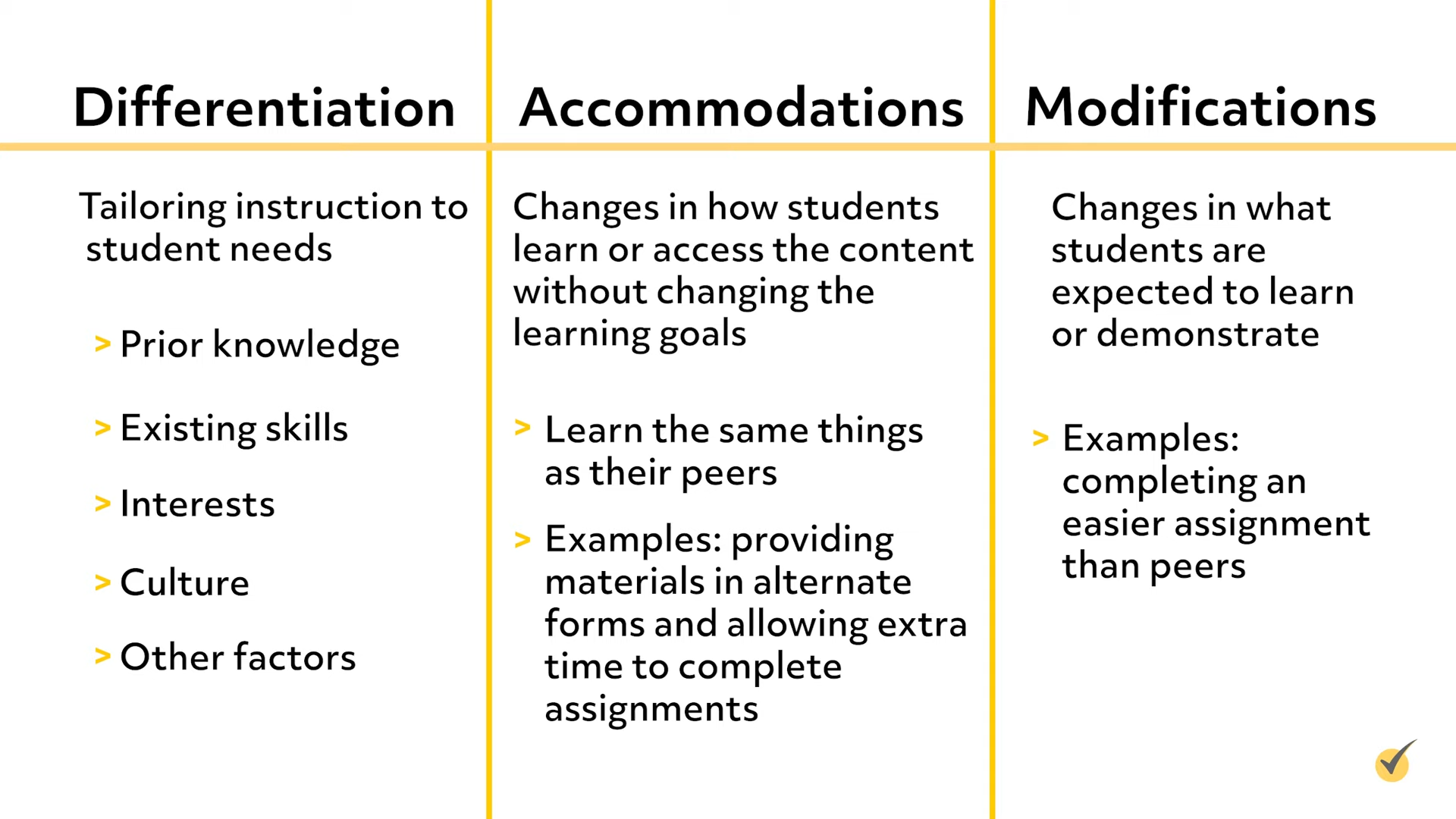 Differentiation

Tailoring instruction to student needs

> Prior knowledge

> Existing skills

> Interests

> Culture

> Other factors

Accommodations

Changes in how students learn or access the content without changing the learning goals

> Learn the same things as their peers

> Examples: providing materials in alternate forms and allowing extra time to complete assignments

Modifications

Changes in what students are expected to learn or demonstrate

> Examples: completing an easier assignment than peers